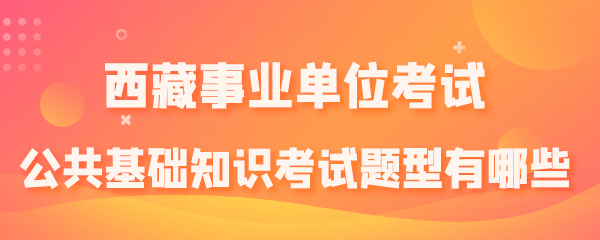 西藏事业单位考试
公共基础知识考试题型有哪些